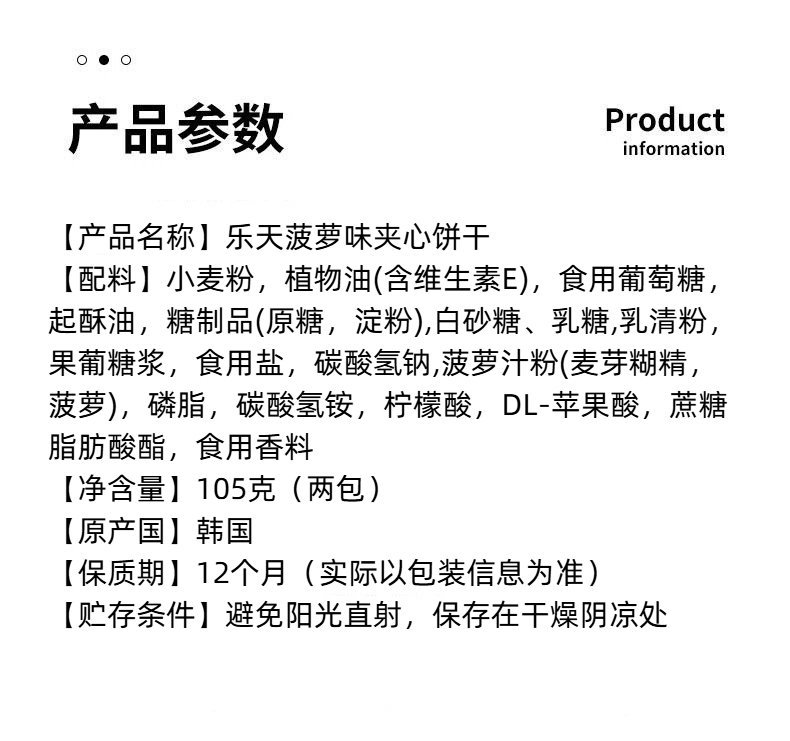 产品参数

Product
information

【产品名称】乐天菠萝味夹心饼干
【配料】小麦粉，植物油(含维生素E)，食用葡萄糖，起酥油，糖制品(原糖，淀粉),白砂糖、乳糖,乳清粉，果葡糖浆，食用盐，碳酸氢钠,菠萝汁粉(麦芽糊精，菠萝)，磷脂，碳酸氢铵，柠檬酸，DL-苹果酸，蔗糖脂肪酸酯，食用香料
【净含量】105克（两包）
【原产国】韩国
【保质期】12个月（实际以包装信息为准）
【贮存条件】避免阳光直射，保存在干燥阴凉处